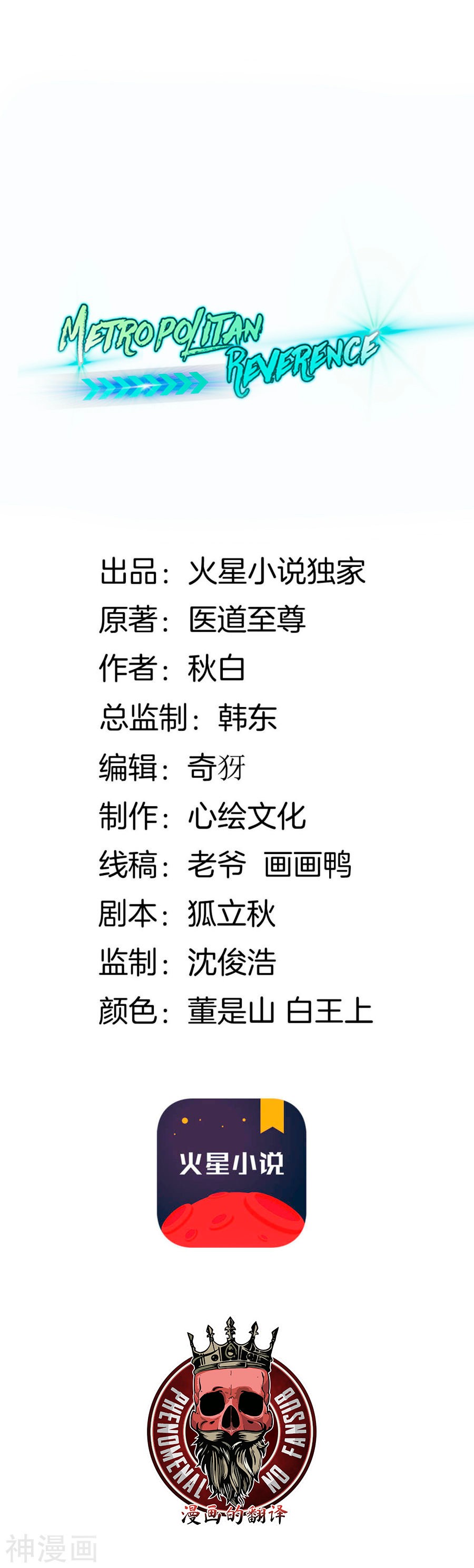 METROPOLITAN REVERENCE

出品：火星小说独家
原著：医道至尊
作者：秋白
总监制：韩东
编辑：奇犽
制作：心绘文化
线稿：老爷 画画鸭
剧本：狐立秋
监制：沈俊浩
颜色：董是山 白王上

火星小说

PHENOMENAL NO FANSUB
漫画的翻译

神漫画